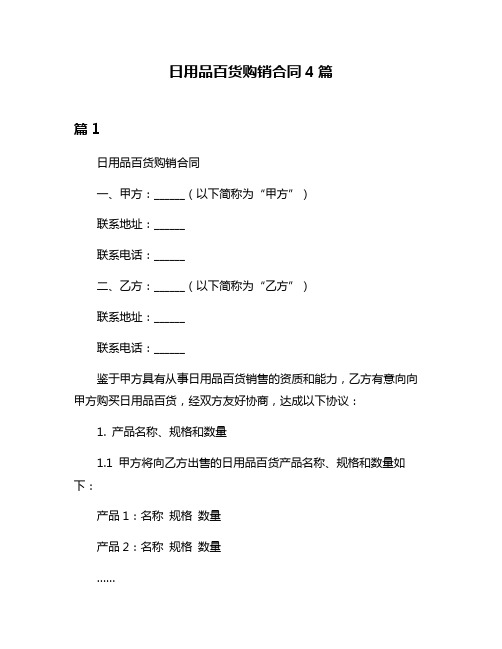 日用品百货购销合同 4 篇

篇 1

日用品百货购销合同

一、甲方：______（以下简称为“甲方”）

联系地址：______

联系电话：______

二、乙方：______（以下简称为“乙方”）

联系地址：______

联系电话：______

鉴于甲方具有从事日用品百货销售的资质和能力，乙方有意向向甲方购买日用品百货，经双方友好协商，达成以下协议：

1. 产品名称、规格和数量

1.1 甲方将向乙方出售的日用品百货产品名称、规格和数量如下：

产品 1：名称 规格 数量

产品 2：名称 规格 数量

......